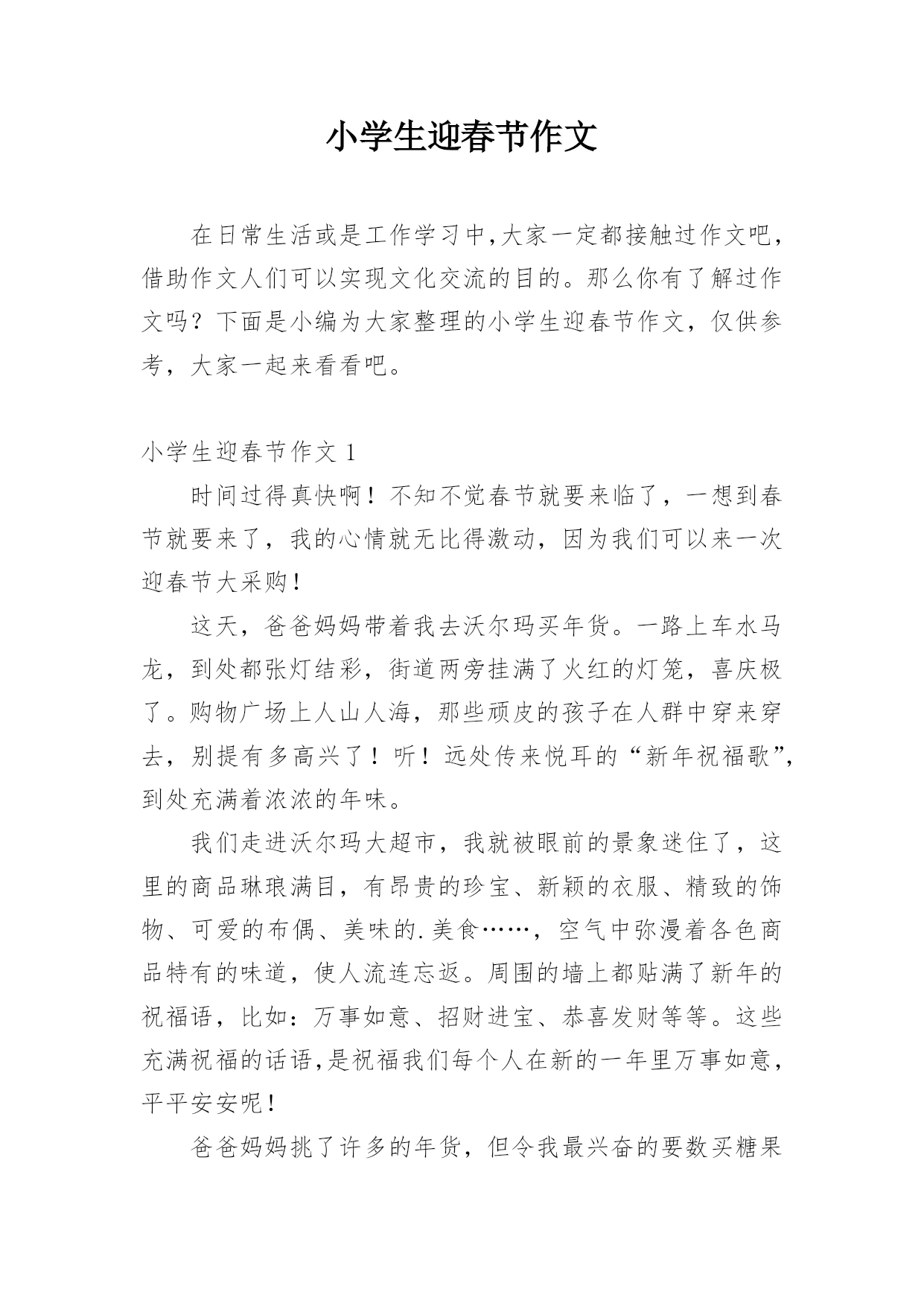 小学生迎春节作文

在日常生活或是工作学习中,大家一定都接触过作文吧,借助作文人们可以实现文化交流的目的。那么你有了解过作文吗？下面是小编为大家整理的小学生迎春节作文，仅供参考，大家一起来看看吧。

小学生迎春节作文 1

时间过得真快啊！不知不觉春节就要来临了，一想到春节就要来了，我的心情就无比得激动，因为我们可以来一次迎春节大采购！

这天，爸爸妈妈带着我去沃尔玛买年货。一路上车水马龙，到处都张灯结彩，街道两旁挂满了火红的灯笼，喜庆极了。购物广场上人山人海，那些顽皮的孩子在人群中穿来穿去，别提有多高兴了！听！远处传来悦耳的“新年祝福歌”,到处充满着浓浓的年味。

我们走进沃尔玛大超市，我就被眼前的景象迷住了，这里的商品琳琅满目，有昂贵的珍宝、新颖的衣服、精致的饰物、可爱的布偶、美味的.美食……，空气中弥漫着各色商品特有的味道，使人流连忘返。周围的墙上都贴满了新年的祝福语，比如：万事如意、招财进宝、恭喜发财等等。这些充满祝福的话语,是祝福我们每个人在新的一年里万事如意,平平安安呢！

爸爸妈妈挑了许多的年货，但令我最兴奋的要数买糖果